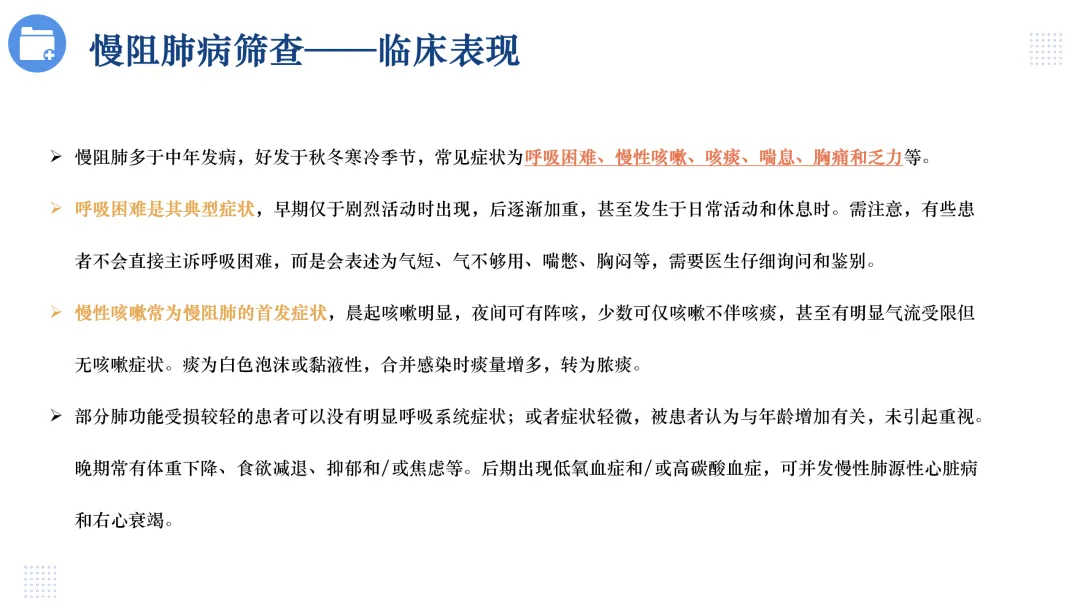 慢阻肺病筛查——临床表现

➢ 慢阻肺多于中年发病，好发于秋冬寒冷季节，常见症状为呼吸困难、慢性咳嗽、咳痰、喘息、胸痛和乏力等。

➢ 呼吸困难是其典型症状，早期仅于剧烈活动时出现，后逐渐加重，甚至发生于日常活动和休息时。需注意，有些患者不会直接主诉呼吸困难，而是会表述为气短、气不够用、喘憋、胸闷等，需要医生仔细询问和鉴别。

➢ 慢性咳嗽常为慢阻肺的首发症状，晨起咳嗽明显，夜间可有阵咳，少数可仅咳嗽不伴咳痰，甚至有明显气流受限但无咳嗽症状。痰为白色泡沫或黏液性，合并感染时痰量增多，转为脓痰。

➢ 部分肺功能受损较轻的患者可以没有明显呼吸系统症状；或者症状轻微，被患者认为与年龄增加有关，未引起重视。晚期常有体重下降、食欲减退、抑郁和/或焦虑等。后期出现低氧血症和/或高碳酸血症，可并发慢性肺源性心脏病和右心衰竭。